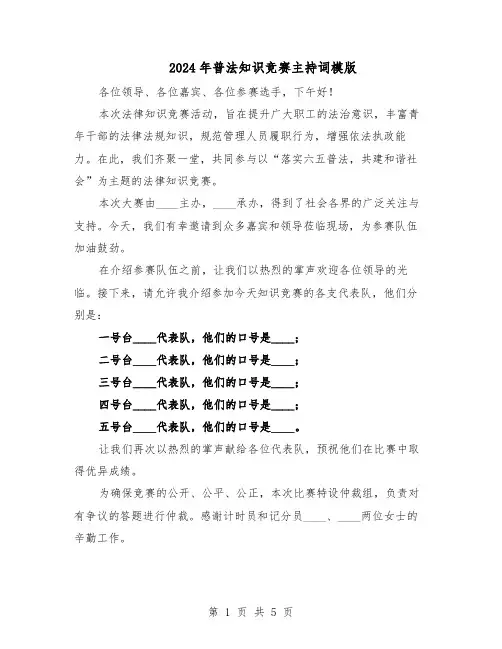 2024年普法知识竞赛主持词模版

各位领导、各位嘉宾、各位参赛选手，下午好！

本次法律知识竞赛活动，旨在提升广大职工的法治意识，丰富青年干部的法律法规知识，规范管理人员履职行为，增强依法执政能力。在此，我们齐聚一堂，共同参与以“落实六五普法，共建和谐社会”为主题的法律知识竞赛。

本次大赛由____主办，____承办，得到了社会各界的广泛关注与支持。今天，我们有幸邀请到众多嘉宾和领导莅临现场，为参赛队伍加油鼓劲。

在介绍参赛队伍之前，让我们以热烈的掌声欢迎各位领导的光临。接下来，请允许我介绍参加今天知识竞赛的各支代表队，他们分别是：

一号台____代表队，他们的口号是____；

二号台____代表队，他们的口号是____；

三号台____代表队，他们的口号是____；

四号台____代表队，他们的口号是____；

五号台____代表队，他们的口号是____。

让我们再次以热烈的掌声献给各位代表队，预祝他们在比赛中取得优异成绩。

为确保竞赛的公开、公平、公正，本次比赛特设仲裁组，负责对有争议的答题进行仲裁。感谢计时员和记分员____、____两位女士的辛勤工作。

第 1 页 共 5 页